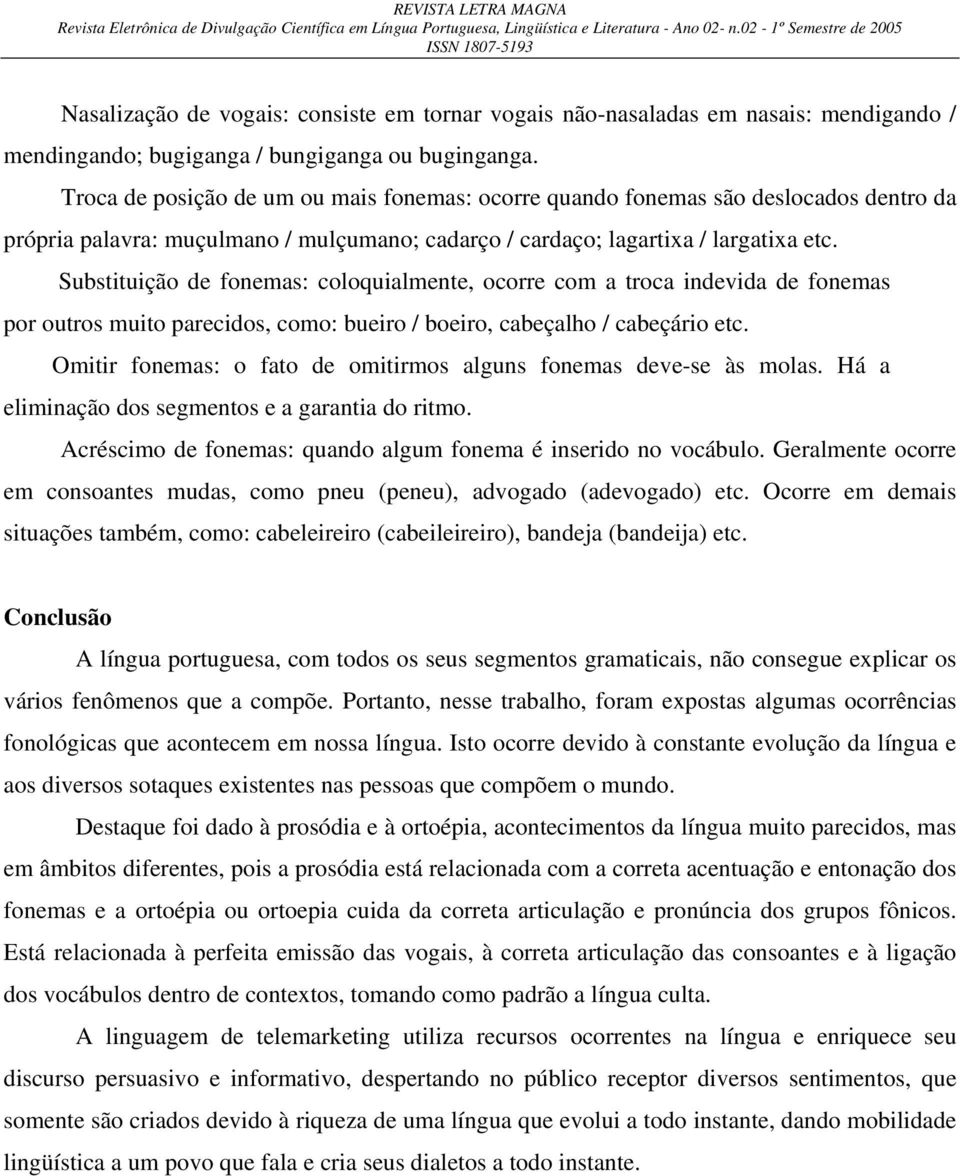 REVISTA LETRA MAGNA
Revista Eletrônica de Divulgação Científica em Língua Portuguesa, Lingüística e Literatura - Ano 02- n.02 - 1º Semestre de 2005
ISSN 1807-5193

Nasalização de vogais: consiste em tornar vogais não-nasaladas em nasais: mendigando / mendingando; bugiganga / bungiganga ou buginganga.

Troca de posição de um ou mais fonemas: ocorre quando fonemas são deslocados dentro da própria palavra: muçulmano / mulçumano; cadarço / cardaço; lagartixa / largatixa etc.

Substituição de fonemas: coloquialmente, ocorre com a troca indevida de fonemas por outros muito parecidos, como: bueiro / boeiro, cabeçalho / cabeçário etc.

Omitir fonemas: o fato de omitirmos alguns fonemas deve-se às molas. Há a eliminação dos segmentos e a garantia do ritmo.

Acréscimo de fonemas: quando algum fonema é inserido no vocábulo. Geralmente ocorre em consoantes mudas, como pneu (peneu), advogado (adevogado) etc. Ocorre em demais situações também, como: cabeleireiro (cabeileireiro), bandeja (bandeija) etc.

Conclusão

A língua portuguesa, com todos os seus segmentos gramaticais, não consegue explicar os vários fenômenos que a compõe. Portanto, nesse trabalho, foram expostas algumas ocorrências fonológicas que acontecem em nossa língua. Isto ocorre devido à constante evolução da língua e aos diversos sotaques existentes nas pessoas que compõem o mundo.

Destaque foi dado à prosódia e à ortoépia, acontecimentos da língua muito parecidos, mas em âmbitos diferentes, pois a prosódia está relacionada com a correta acentuação e entonação dos fonemas e a ortoépia ou ortoepia cuida da correta articulação e pronúncia dos grupos fônicos. Está relacionada à perfeita emissão das vogais, à correta articulação das consoantes e à ligação dos vocábulos dentro de contextos, tomando como padrão a língua culta.

A linguagem de telemarketing utiliza recursos ocorrentes na língua e enriquece seu discurso persuasivo e informativo, despertando no público receptor diversos sentimentos, que somente são criados devido à riqueza de uma língua que evolui a todo instante, dando mobilidade lingüística a um povo que fala e cria seus dialetos a todo instante.